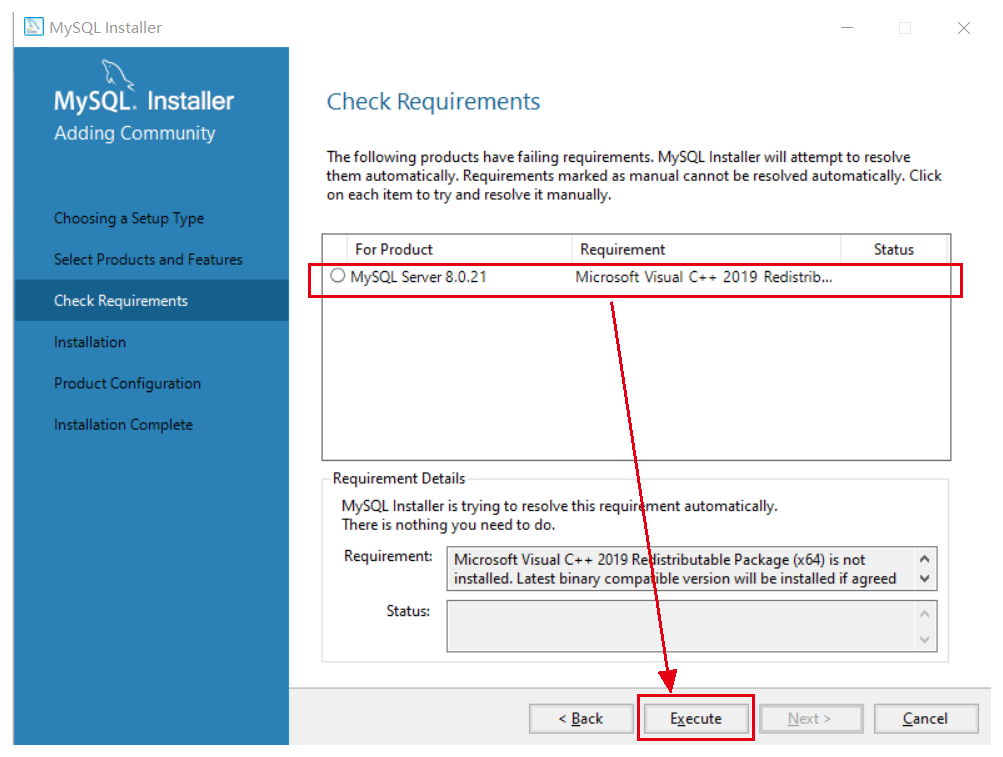 MySQL Installer

MySQL. Installer
Adding Community

Choosing a Setup Type
Select Products and Features
Check Requirements
Installation
Product Configuration
Installation Complete

Check Requirements

The following products have failing requirements. MySQL Installer will attempt to resolve them automatically. Requirements marked as manual cannot be resolved automatically. Click on each item to try and resolve it manually.

| For Product | Requirement | Status |
|---|---|---|
| MySQL Server 8.0.21 | Microsoft Visual C++ 2019 Redistrib... | |

Requirement Details
MySQL Installer is trying to resolve this requirement automatically.
There is nothing you need to do.

Requirement: Microsoft Visual C++ 2019 Redistributable Package (x64) is not installed. Latest binary compatible version will be installed if agreed

Status:

< Back Execute Next > Cancel